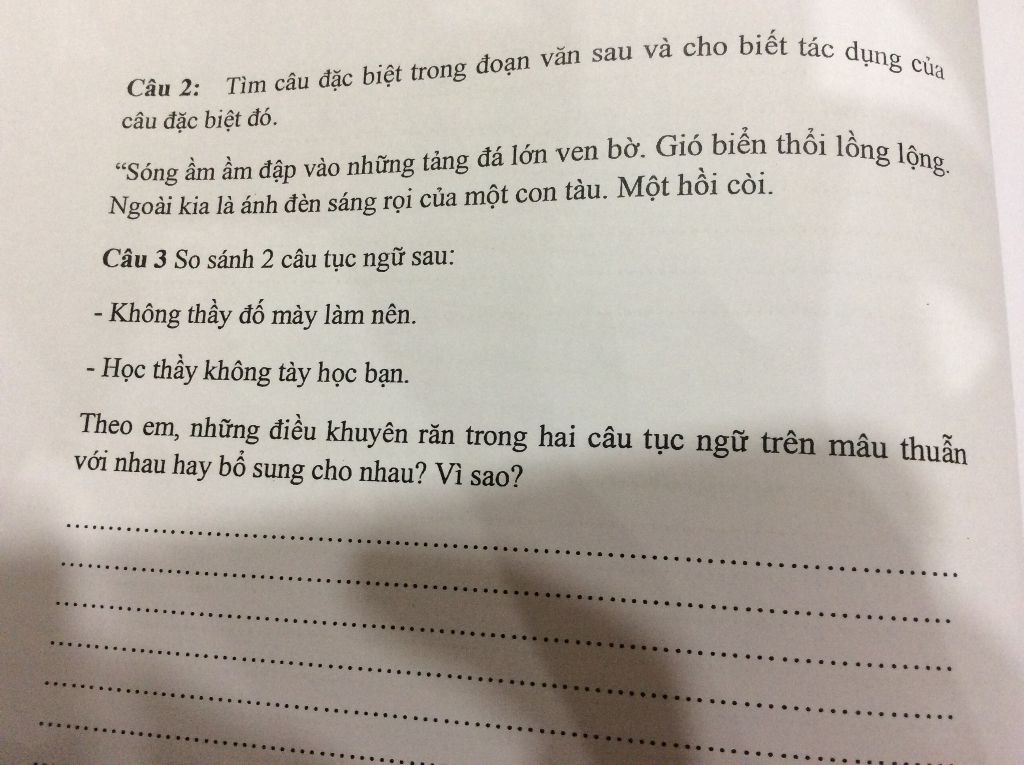 Câu 2: Tìm câu đặc biệt trong đoạn văn sau và cho biết tác dụng của câu đặc biệt đó.

"Sóng ầm ầm đập vào những tảng đá lớn ven bờ. Gió biển thổi lồng lộng. Ngoài kia là ánh đèn sáng rọi của một con tàu. Một hồi còi.

Câu 3 So sánh 2 câu tục ngữ sau:

- Không thầy đố mày làm nên.

- Học thầy không tày học bạn.

Theo em, những điều khuyên răn trong hai câu tục ngữ trên mâu thuẫn với nhau hay bổ sung cho nhau? Vì sao?

____
____
____
____
____
____